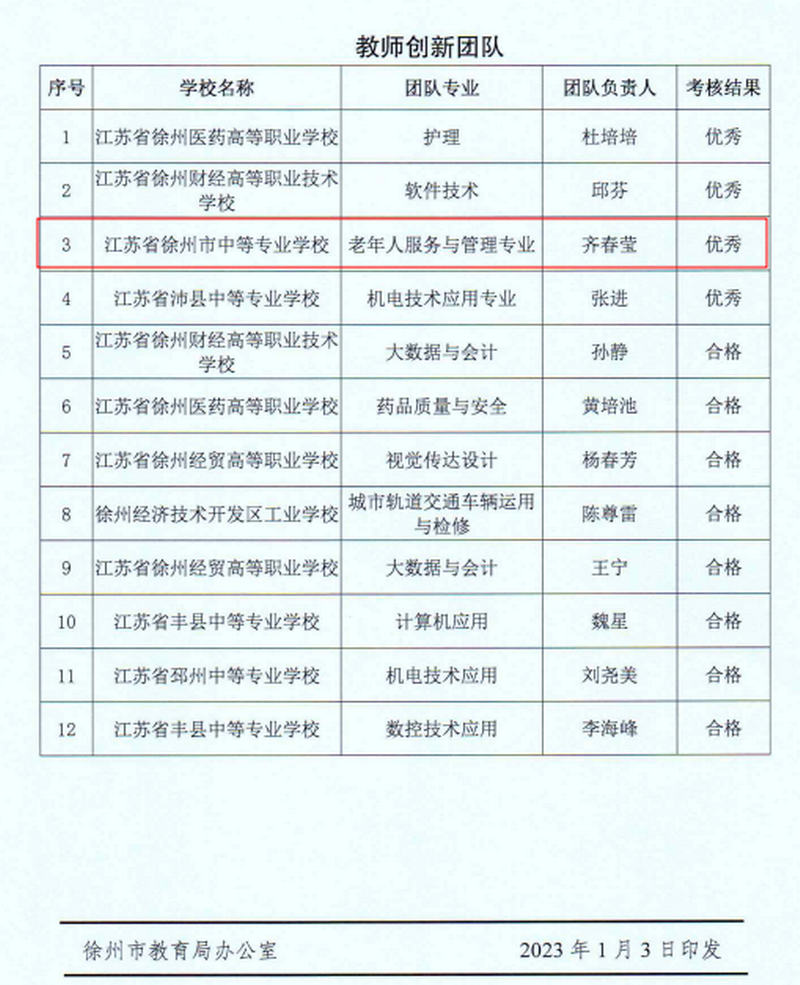 教师创新团队

| 序号 | 学校名称 | 团队专业 | 团队负责人 | 考核结果 |
|---|---|---|---|---|
| 1 | 江苏省徐州医药高等职业学校 | 护理 | 杜培培 | 优秀 |
| 2 | 江苏省徐州财经高等职业技术学校 | 软件技术 | 邱芬 | 优秀 |
| 3 | 江苏省徐州市中等专业学校 | 老年人服务与管理专业 | 齐春莹 | 优秀 |
| 4 | 江苏省沛县中等专业学校 | 机电技术应用专业 | 张进 | 优秀 |
| 5 | 江苏省徐州财经高等职业技术学校 | 大数据与会计 | 孙静 | 合格 |
| 6 | 江苏省徐州医药高等职业学校 | 药品质量与安全 | 黄培池 | 合格 |
| 7 | 江苏省徐州经贸高等职业学校 | 视觉传达设计 | 杨春芳 | 合格 |
| 8 | 徐州经济技术开发区工业学校 | 城市轨道交通车辆运用与检修 | 陈尊雷 | 合格 |
| 9 | 江苏省徐州经贸高等职业学校 | 大数据与会计 | 王宁 | 合格 |
| 10 | 江苏省丰县中等专业学校 | 计算机应用 | 魏星 | 合格 |
| 11 | 江苏省邳州中等专业学校 | 机电技术应用 | 刘尧美 | 合格 |
| 12 | 江苏省丰县中等专业学校 | 数控技术应用 | 李海峰 | 合格 |

徐州市教育局办公室 2023 年 1 月 3 日印发